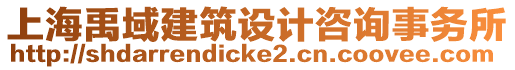 上海禹域建筑设计咨询事务所
http://shdarrendicke2.cn.coovee.com